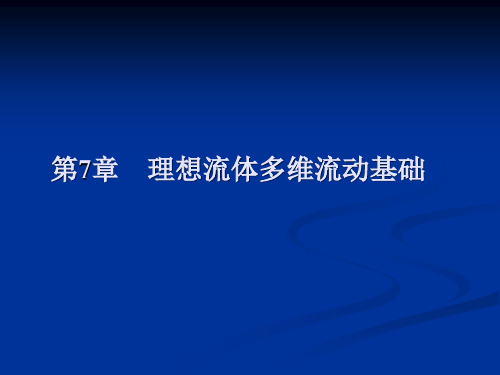 第7章　理想流体多维流动基础